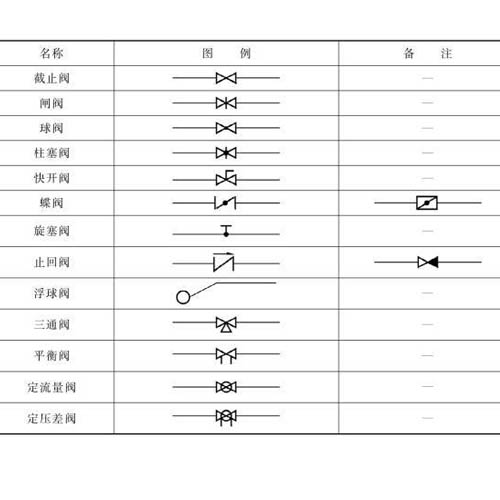 | 名称 | 图 例 | 备 注 |
|---|---|---|
| 截止阀 | | — |
| 闸阀 | | — |
| 球阀 | | — |
| 柱塞阀 | | — |
| 快开阀 | | — |
| 蝶阀 | | |
| 旋塞阀 | | — |
| 止回阀 | | |
| 浮球阀 | | — |
| 三通阀 | | — |
| 平衡阀 | | — |
| 定流量阀 | | — |
| 定压差阀 | | — |